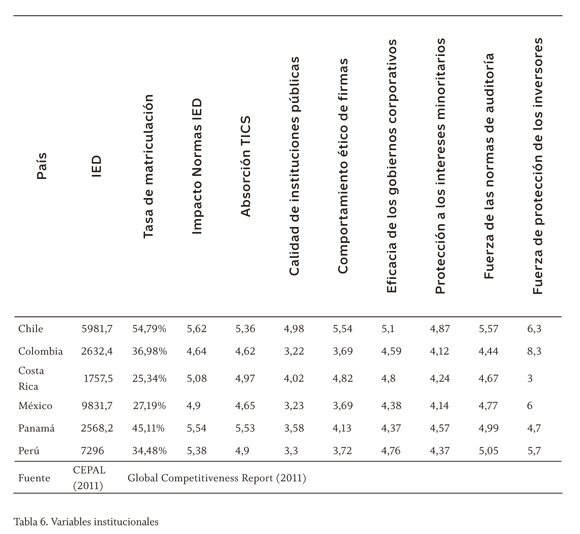 | País | IED | Tasa de matriculación | Impacto Normas IED | Absorción TICS | Calidad de instituciones públicas | Comportamiento ético de firmas | Eficacia de los gobiernos corporativos | Protección a los intereses minoritarios | Fuerza de las normas de auditoría | Fuerza de protección de los inversores |
|---|---|---|---|---|---|---|---|---|---|---|
| Chile | 5981,7 | 54,79% | 5,62 | 5,36 | 4,98 | 5,54 | 5,1 | 4,87 | 5,57 | 6,3 |
| Colombia | 2632,4 | 36,98% | 4,64 | 4,62 | 3,22 | 3,69 | 4,59 | 4,12 | 4,44 | 8,3 |
| Costa Rica | 1757,5 | 25,34% | 5,08 | 4,97 | 4,02 | 4,82 | 4,8 | 4,24 | 4,67 | 3 |
| México | 9831,7 | 27,19% | 4,9 | 4,65 | 3,23 | 3,69 | 4,38 | 4,14 | 4,77 | 6 |
| Panamá | 2568,2 | 45,11% | 5,54 | 5,53 | 3,58 | 4,13 | 4,37 | 4,57 | 4,99 | 4,7 |
| Perú | 7296 | 34,48% | 5,38 | 4,9 | 3,3 | 3,72 | 4,76 | 4,37 | 5,05 | 5,7 |
| Fuente | CEPAL (2011) | Global Competitiveness Report (2011) | | | | | | | | |

Tabla 6. Variables institucionales